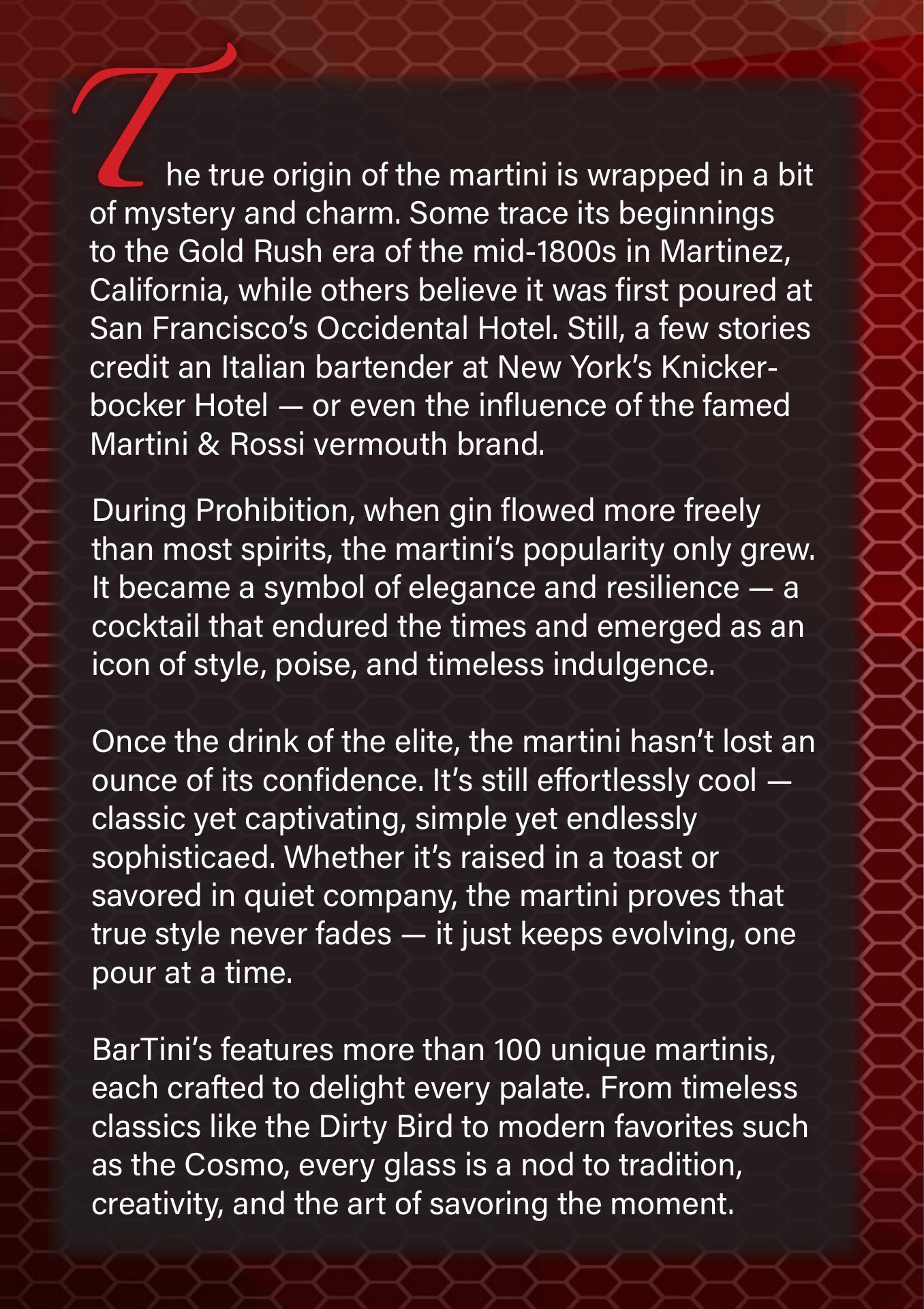 The true origin of the martini is wrapped in a bit of mystery and charm. Some trace its beginnings to the Gold Rush era of the mid-1800s in Martinez, California, while others believe it was first poured at San Francisco's Occidental Hotel. Still, a few stories credit an Italian bartender at New York's Knickerbocker Hotel — or even the influence of the famed Martini & Rossi vermouth brand.

During Prohibition, when gin flowed more freely than most spirits, the martini's popularity only grew. It became a symbol of elegance and resilience — a cocktail that endured the times and emerged as an icon of style, poise, and timeless indulgence.

Once the drink of the elite, the martini hasn't lost an ounce of its confidence. It's still effortlessly cool — classic yet captivating, simple yet endlessly sophisticaed. Whether it's raised in a toast or savored in quiet company, the martini proves that true style never fades — it just keeps evolving, one pour at a time.

BarTini's features more than 100 unique martinis, each crafted to delight every palate. From timeless classics like the Dirty Bird to modern favorites such as the Cosmo, every glass is a nod to tradition, creativity, and the art of savoring the moment.